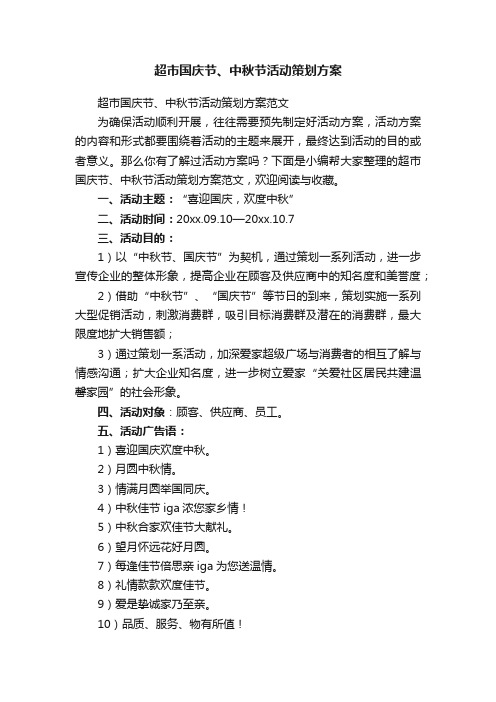 超市国庆节、中秋节活动策划方案

超市国庆节、中秋节活动策划方案范文

为确保活动顺利开展，往往需要预先制定好活动方案，活动方案的内容和形式都要围绕着活动的主题来展开，最终达到活动的目的或者意义。那么你有了解过活动方案吗？下面是小编帮大家整理的超市国庆节、中秋节活动策划方案范文，欢迎阅读与收藏。

一、活动主题：“喜迎国庆，欢度中秋”

二、活动时间：20xx.09.10—20xx.10.7

三、活动目的：

1）以“中秋节、国庆节”为契机，通过策划一系列活动，进一步宣传企业的整体形象，提高企业在顾客及供应商中的知名度和美誉度；

2）借助“中秋节”、“国庆节”等节日的到来，策划实施一系列大型促销活动，刺激消费群，吸引目标消费群及潜在的消费群，最大限度地扩大销售额；

3）通过策划一系活动，加深爱家超级广场与消费者的相互了解与情感沟通；扩大企业知名度，进一步树立爱家“关爱社区居民共建温馨家园”的社会形象。

四、活动对象：顾客、供应商、员工。

五、活动广告语：

1）喜迎国庆欢度中秋。

2）月圆中秋情。

3）情满月圆举国同庆。

4）中秋佳节 iga 浓您家乡情！

5）中秋合家欢佳节大献礼。

6）望月怀远花好月圆。

7）每逢佳节倍思亲 iga 为您送温情。

8）礼情款款欢度佳节。

9）爱是挚诚家乃至亲。

10）品质、服务、物有所值！